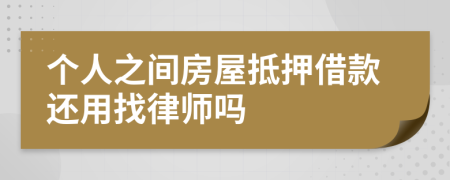 个人之间房屋抵押借款还用找律师吗